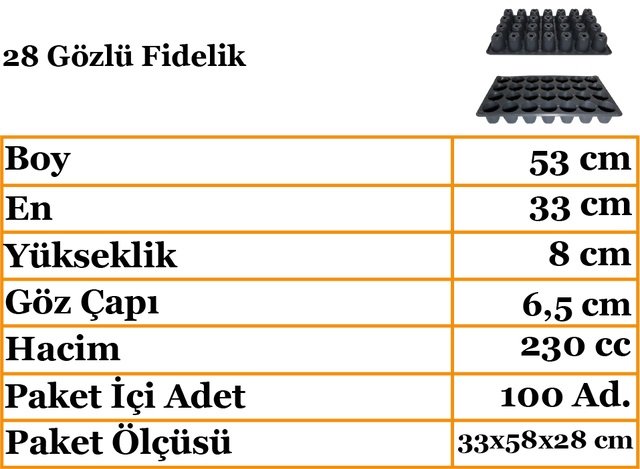 28 Gözlü Fidelik

| Boy | 53 cm |
|---|---|
| En | 33 cm |
| Yükseklik | 8 cm |
| Göz Çapı | 6,5 cm |
| Hacim | 230 cc |
| Paket İçi Adet | 100 Ad. |
| Paket Ölçüsü | 33x58x28 cm |